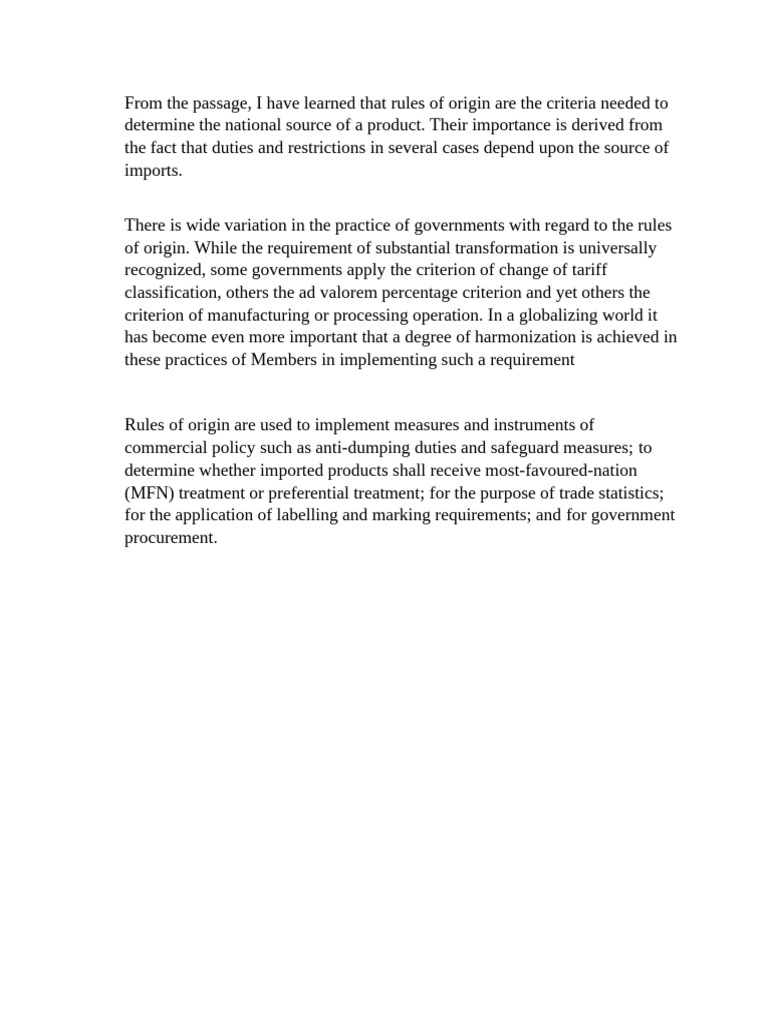 From the passage, I have learned that rules of origin are the criteria needed to determine the national source of a product. Their importance is derived from the fact that duties and restrictions in several cases depend upon the source of imports.

There is wide variation in the practice of governments with regard to the rules of origin. While the requirement of substantial transformation is universally recognized, some governments apply the criterion of change of tariff classification, others the ad valorem percentage criterion and yet others the criterion of manufacturing or processing operation. In a globalizing world it has become even more important that a degree of harmonization is achieved in these practices of Members in implementing such a requirement

Rules of origin are used to implement measures and instruments of commercial policy such as anti-dumping duties and safeguard measures; to determine whether imported products shall receive most-favoured-nation (MFN) treatment or preferential treatment; for the purpose of trade statistics; for the application of labelling and marking requirements; and for government procurement.